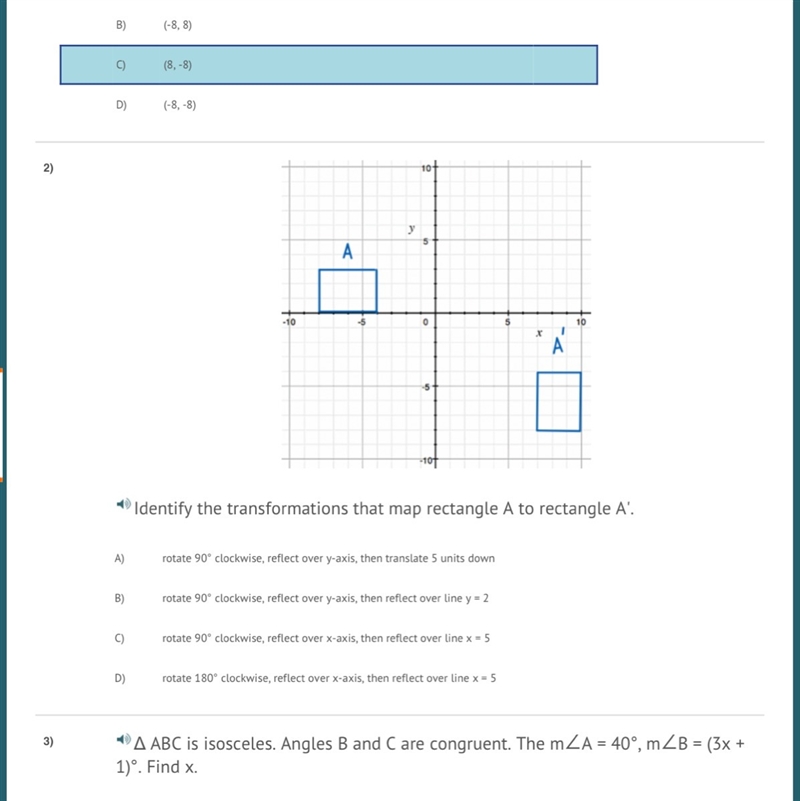 B) (-8, 8)

C) (8, -8)

D) (-8, -8)

2)

10
y
5
A
-10
-5
0
5
10
x
A'
-5
-10

Identify the transformations that map rectangle A to rectangle A'.

A) rotate 90° clockwise, reflect over y-axis, then translate 5 units down

B) rotate 90° clockwise, reflect over y-axis, then reflect over line y = 2

C) rotate 90° clockwise, reflect over x-axis, then reflect over line x = 5

D) rotate 180° clockwise, reflect over x-axis, then reflect over line x = 5

3) Δ ABC is isosceles. Angles B and C are congruent. The m∠A = 40°, m∠B = (3x + 1)°. Find x.